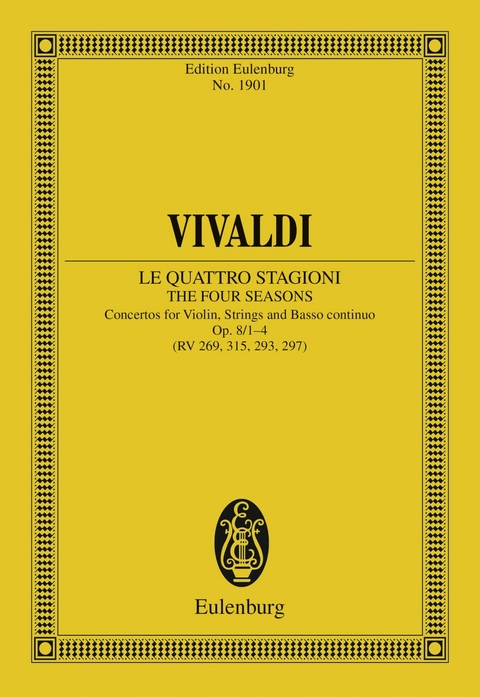 Edition Eulenburg
No. 1901

VIVALDI

LE QUATTRO STAGIONI
THE FOUR SEASONS
Concertos for Violin, Strings and Basso continuo
Op. 8/1–4
(RV 269, 315, 293, 297)

Eulenburg